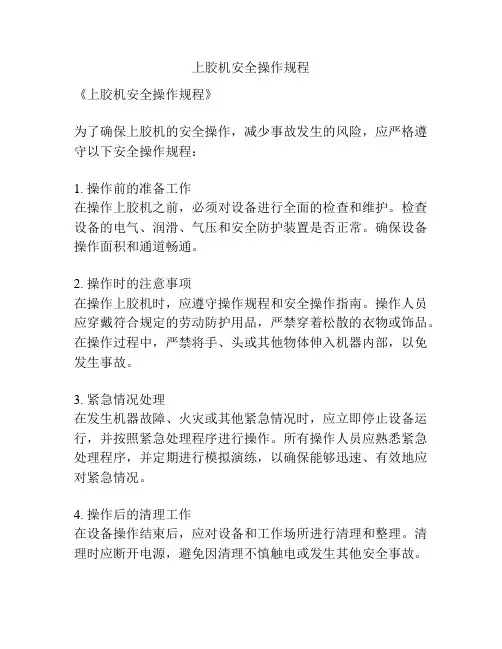 上胶机安全操作规程

《上胶机安全操作规程》

为了确保上胶机的安全操作，减少事故发生的风险，应严格遵守以下安全操作规程：

1. 操作前的准备工作
在操作上胶机之前，必须对设备进行全面的检查和维护。检查设备的电气、润滑、气压和安全防护装置是否正常。确保设备操作面积和通道畅通。

2. 操作时的注意事项
在操作上胶机时，应遵守操作规程和安全操作指南。操作人员应穿戴符合规定的劳动防护用品，严禁穿着松散的衣物或饰品。在操作过程中，严禁将手、头或其他物体伸入机器内部，以免发生事故。

3. 紧急情况处理
在发生机器故障、火灾或其他紧急情况时，应立即停止设备运行，并按照紧急处理程序进行操作。所有操作人员应熟悉紧急处理程序，并定期进行模拟演练，以确保能够迅速、有效地应对紧急情况。

4. 操作后的清理工作
在设备操作结束后，应对设备和工作场所进行清理和整理。清理时应断开电源，避免因清理不慎触电或发生其他安全事故。